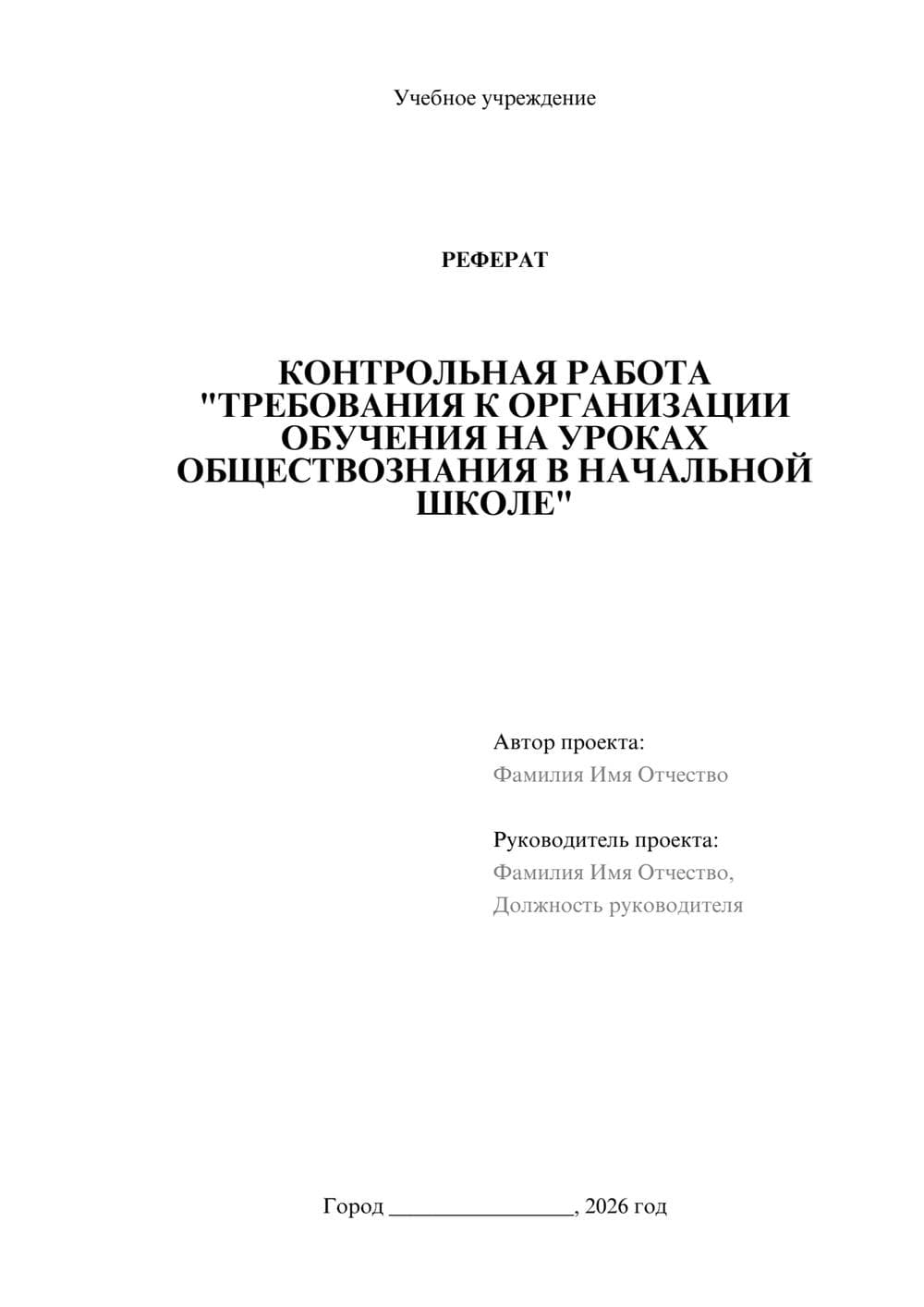 Учебное учреждение

РЕФЕРАТ

КОНТРОЛЬНАЯ РАБОТА "ТРЕБОВАНИЯ К ОРГАНИЗАЦИИ ОБУЧЕНИЯ НА УРОКАХ ОБЩЕСТВОЗНАНИЯ В НАЧАЛЬНОЙ ШКОЛЕ"

Автор проекта:
Фамилия Имя Отчество

Руководитель проекта:
Фамилия Имя Отчество,
Должность руководителя

Город ________________, 2026 год